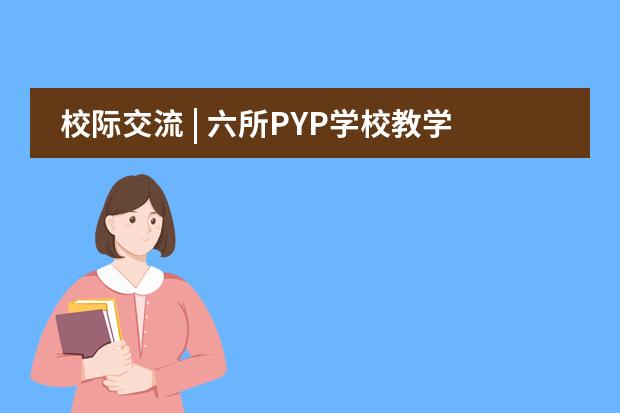 校际交流 | 六所PYP学校教学